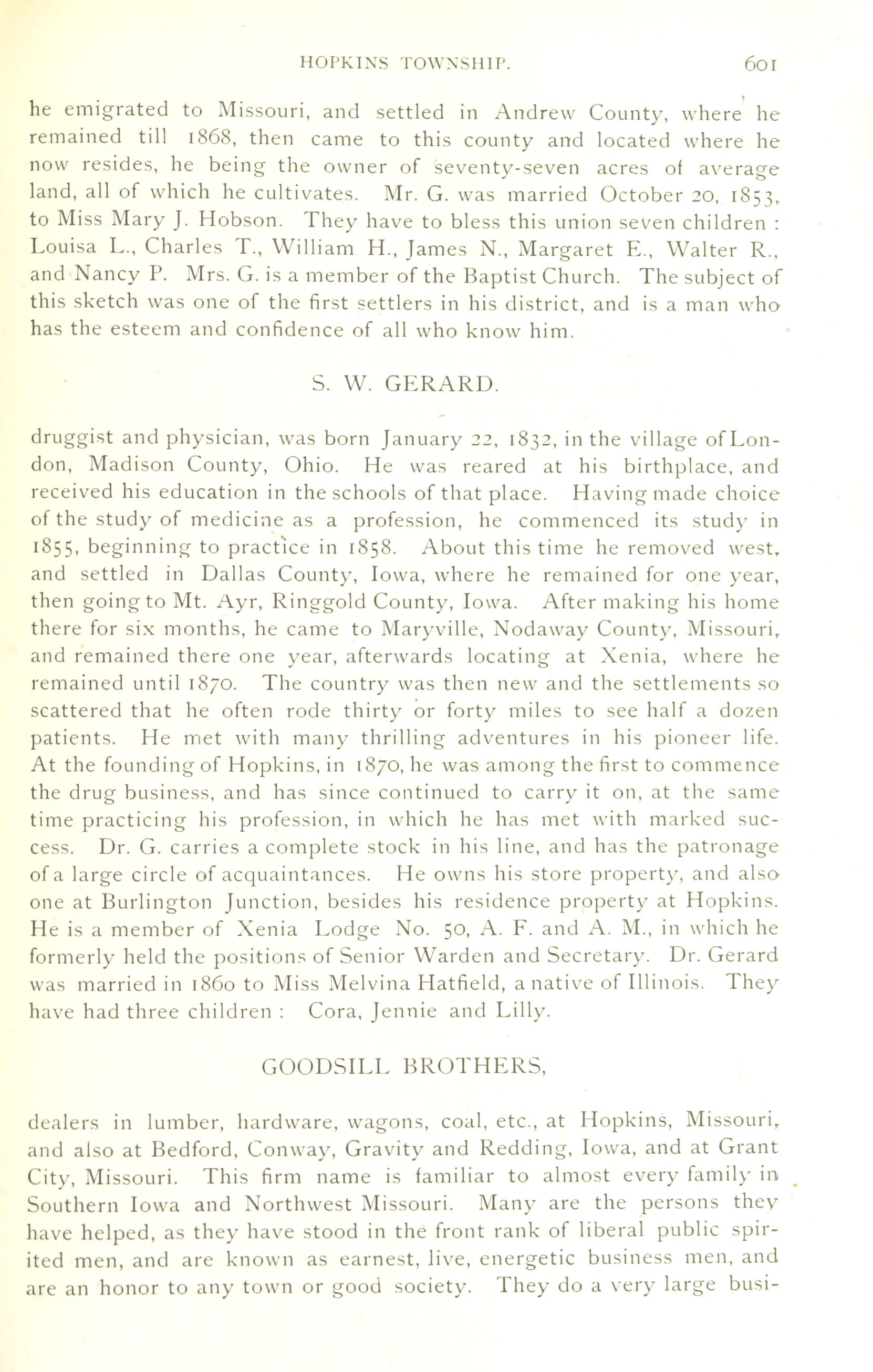 HOPKINS TOWNSHIP. 601

he emigrated to Missouri, and settled in Andrew County, where he remained till 1868, then came to this county and located where he now resides, he being the owner of seventy-seven acres of average land, all of which he cultivates. Mr. G. was married October 20, 1853, to Miss Mary J. Hobson. They have to bless this union seven children : Louisa L., Charles T., William H., James N., Margaret E., Walter R., and Nancy P. Mrs. G. is a member of the Baptist Church. The subject of this sketch was one of the first settlers in his district, and is a man who has the esteem and confidence of all who know him.

S. W. GERARD.

druggist and physician, was born January 22, 1832, in the village of London, Madison County, Ohio. He was reared at his birthplace, and received his education in the schools of that place. Having made choice of the study of medicine as a profession, he commenced its study in 1855, beginning to practice in 1858. About this time he removed west, and settled in Dallas County, Iowa, where he remained for one year, then going to Mt. Ayr, Ringgold County, Iowa. After making his home there for six months, he came to Maryville, Nodaway County, Missouri, and remained there one year, afterwards locating at Xenia, where he remained until 1870. The country was then new and the settlements so scattered that he often rode thirty or forty miles to see half a dozen patients. He met with many thrilling adventures in his pioneer life. At the founding of Hopkins, in 1870, he was among the first to commence the drug business, and has since continued to carry it on, at the same time practicing his profession, in which he has met with marked success. Dr. G. carries a complete stock in his line, and has the patronage of a large circle of acquaintances. He owns his store property, and also one at Burlington Junction, besides his residence property at Hopkins. He is a member of Xenia Lodge No. 50, A. F. and A. M., in which he formerly held the positions of Senior Warden and Secretary. Dr. Gerard was married in 1860 to Miss Melvina Hatfield, a native of Illinois. They have had three children : Cora, Jennie and Lilly.

GOODSILL BROTHERS,

dealers in lumber, hardware, wagons, coal, etc., at Hopkins, Missouri, and also at Bedford, Conway, Gravity and Redding, Iowa, and at Grant City, Missouri. This firm name is familiar to almost every family in Southern Iowa and Northwest Missouri. Many are the persons they have helped, as they have stood in the front rank of liberal public spirited men, and are known as earnest, live, energetic business men, and are an honor to any town or good society. They do a very large busi-